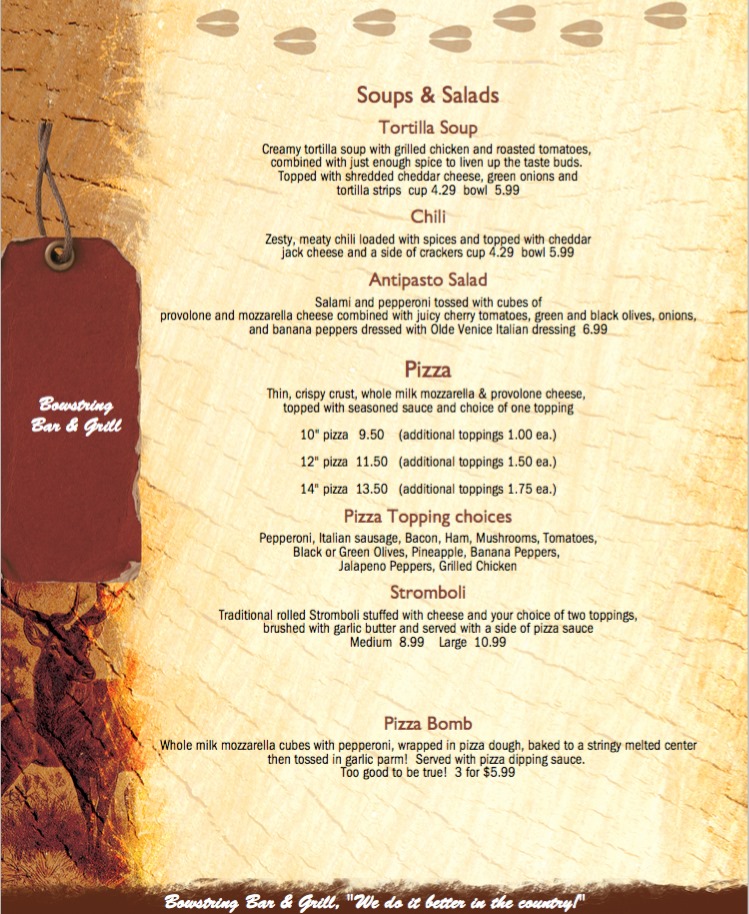 Bowstring Bar & Grill

Soups & Salads

Tortilla Soup

Creamy tortilla soup with grilled chicken and roasted tomatoes, combined with just enough spice to liven up the taste buds. Topped with shredded cheddar cheese, green onions and tortilla strips cup 4.29 bowl 5.99

Chili

Zesty, meaty chili loaded with spices and topped with cheddar jack cheese and a side of crackers cup 4.29 bowl 5.99

Antipasto Salad

Salami and pepperoni tossed with cubes of provolone and mozzarella cheese combined with juicy cherry tomatoes, green and black olives, onions, and banana peppers dressed with Olde Venice Italian dressing 6.99

Pizza

Thin, crispy crust, whole milk mozzarella & provolone cheese, topped with seasoned sauce and choice of one topping

10" pizza 9.50 (additional toppings 1.00 ea.)

12" pizza 11.50 (additional toppings 1.50 ea.)

14" pizza 13.50 (additional toppings 1.75 ea.)

Pizza Topping choices

Pepperoni, Italian sausage, Bacon, Ham, Mushrooms, Tomatoes, Black or Green Olives, Pineapple, Banana Peppers, Jalapeno Peppers, Grilled Chicken

Stromboli

Traditional rolled Stromboli stuffed with cheese and your choice of two toppings, brushed with garlic butter and served with a side of pizza sauce
Medium 8.99 Large 10.99

Pizza Bomb

Whole milk mozzarella cubes with pepperoni, wrapped in pizza dough, baked to a stringy melted center then tossed in garlic parm! Served with pizza dipping sauce.
Too good to be true! 3 for $5.99

Bowstring Bar & Grill, "We do it better in the country!"